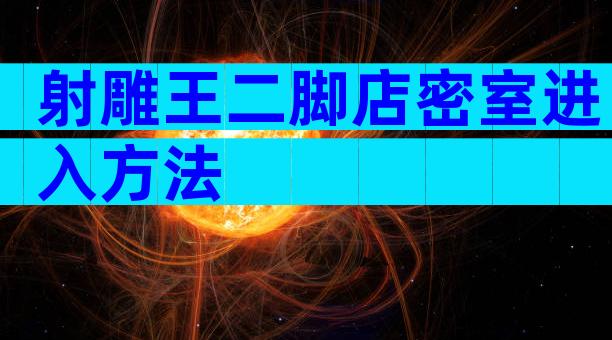 射雕王二脚店密室进入方法